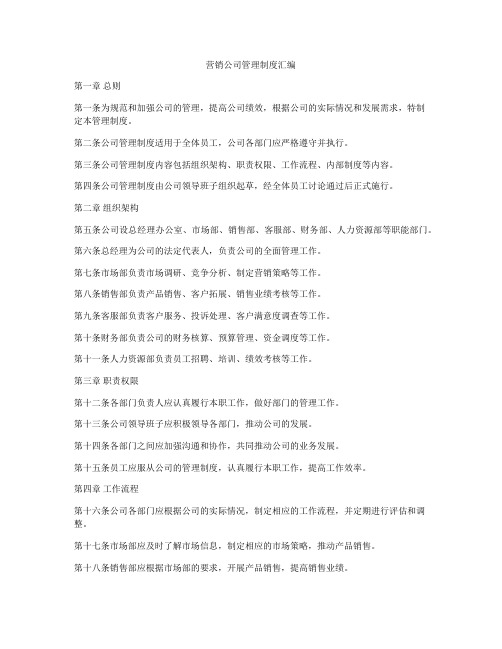 营销公司管理制度汇编

第一章 总则

第一条为规范和加强公司的管理，提高公司绩效，根据公司的实际情况和发展需求，特制定本管理制度。

第二条公司管理制度适用于全体员工，公司各部门应严格遵守并执行。

第三条公司管理制度内容包括组织架构、职责权限、工作流程、内部制度等内容。

第四条公司管理制度由公司领导班子组织起草，经全体员工讨论通过后正式施行。

第二章 组织架构

第五条公司设总经理办公室、市场部、销售部、客服部、财务部、人力资源部等职能部门。

第六条总经理为公司的法定代表人，负责公司的全面管理工作。

第七条市场部负责市场调研、竞争分析、制定营销策略等工作。

第八条销售部负责产品销售、客户拓展、销售业绩考核等工作。

第九条客服部负责客户服务、投诉处理、客户满意度调查等工作。

第十条财务部负责公司的财务核算、预算管理、资金调度等工作。

第十一条人力资源部负责员工招聘、培训、绩效考核等工作。

第三章 职责权限

第十二条各部门负责人应认真履行本职工作，做好部门的管理工作。

第十三条公司领导班子应积极领导各部门，推动公司的发展。

第十四条各部门之间应加强沟通和协作，共同推动公司的业务发展。

第十五条员工应服从公司的管理制度，认真履行本职工作，提高工作效率。

第四章 工作流程

第十六条公司各部门应根据公司的实际情况，制定相应的工作流程，并定期进行评估和调整。

第十七条市场部应及时了解市场信息，制定相应的市场策略，推动产品销售。

第十八条销售部应根据市场部的要求，开展产品销售，提高销售业绩。